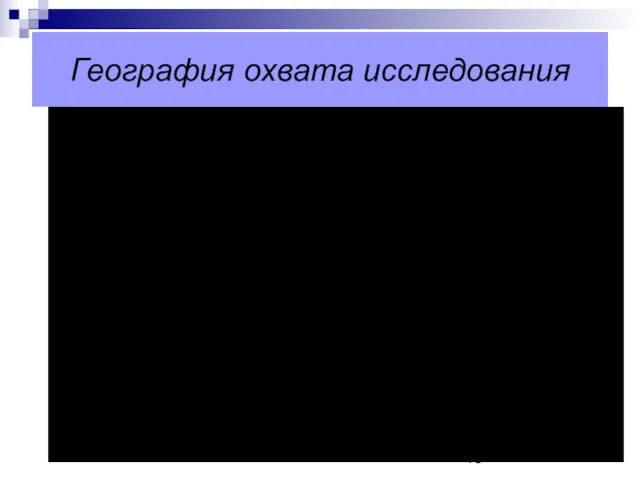 География охвата исследования